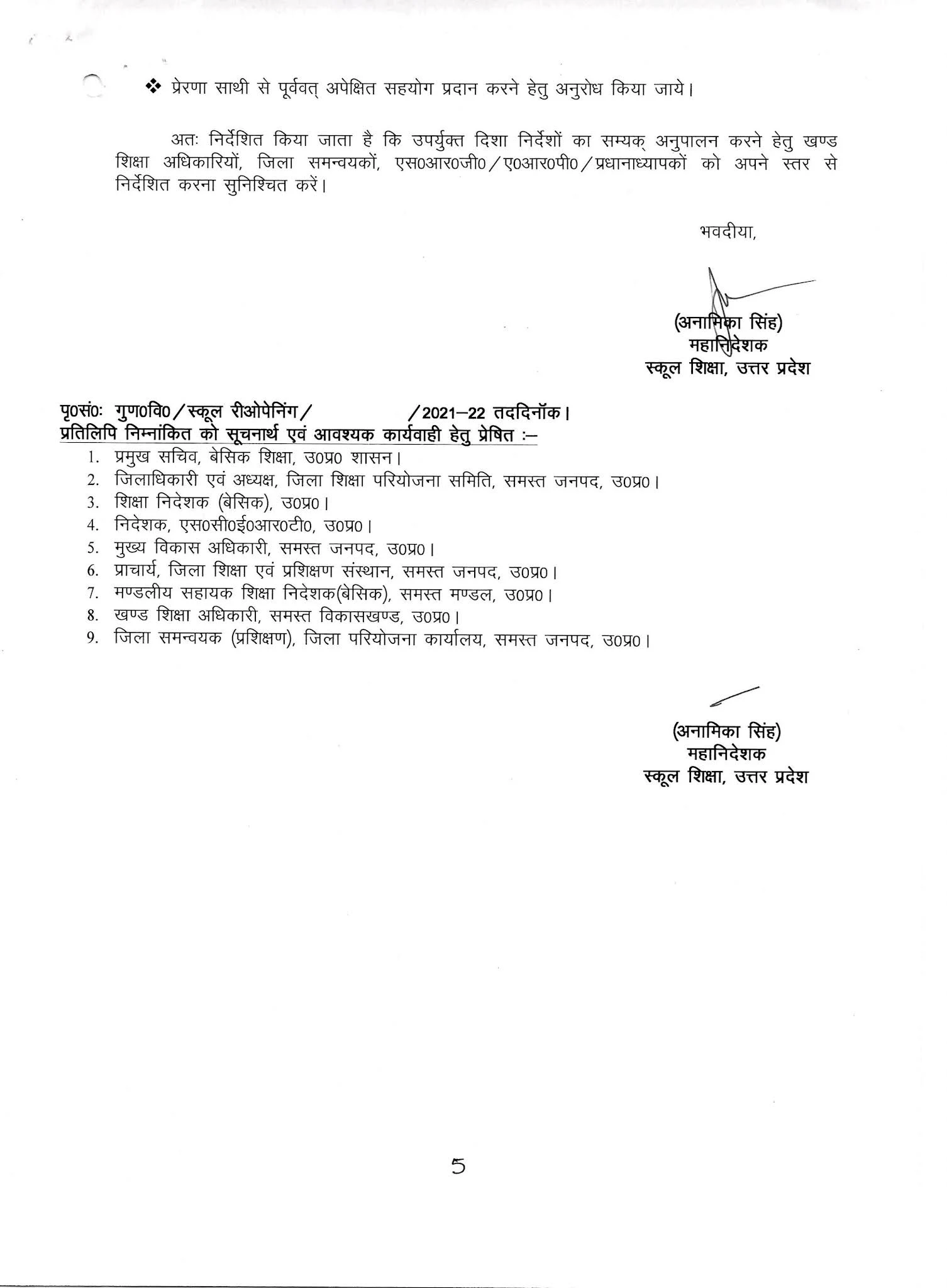 ❖ प्रेरणा साथी से पूर्ववत् अपेक्षित सहयोग प्रदान करने हेतु अनुरोध किया जाये।

अतः निर्देशित किया जाता है कि उपर्युक्त दिशा निर्देशों का सम्यक् अनुपालन करने हेतु खण्ड शिक्षा अधिकारियों, जिला समन्वयकों, एस0आर0जी0/ए0आर0पी0/प्रधानाध्यापकों को अपने स्तर से निर्देशित करना सुनिश्चित करें।

भवदीया,

(अनामिका सिंह)
महानिदेशक
स्कूल शिक्षा, उत्तर प्रदेश

पृ0सं0: गुण0वि0/स्कूल रीओपेनिंग/ /2021–22 तददिनॉक।
प्रतिलिपि निम्नांकित को सूचनार्थ एवं आवश्यक कार्यवाही हेतु प्रेषित :–
1. प्रमुख सचिव, बेसिक शिक्षा, उ0प्र0 शासन।
2. जिलाधिकारी एवं अध्यक्ष, जिला शिक्षा परियोजना समिति, समस्त जनपद, उ0प्र0।
3. शिक्षा निदेशक (बेसिक), उ0प्र0।
4. निदेशक, एस0सी0ई0आर0टी0, उ0प्र0।
5. मुख्य विकास अधिकारी, समस्त जनपद, उ0प्र0।
6. प्राचार्य, जिला शिक्षा एवं प्रशिक्षण संस्थान, समस्त जनपद, उ0प्र0।
7. मण्डलीय सहायक शिक्षा निदेशक(बेसिक), समस्त मण्डल, उ0प्र0।
8. खण्ड शिक्षा अधिकारी, समस्त विकासखण्ड, उ0प्र0।
9. जिला समन्वयक (प्रशिक्षण), जिला परियोजना कार्यालय, समस्त जनपद, उ0प्र0।

(अनामिका सिंह)
महानिदेशक
स्कूल शिक्षा, उत्तर प्रदेश

5